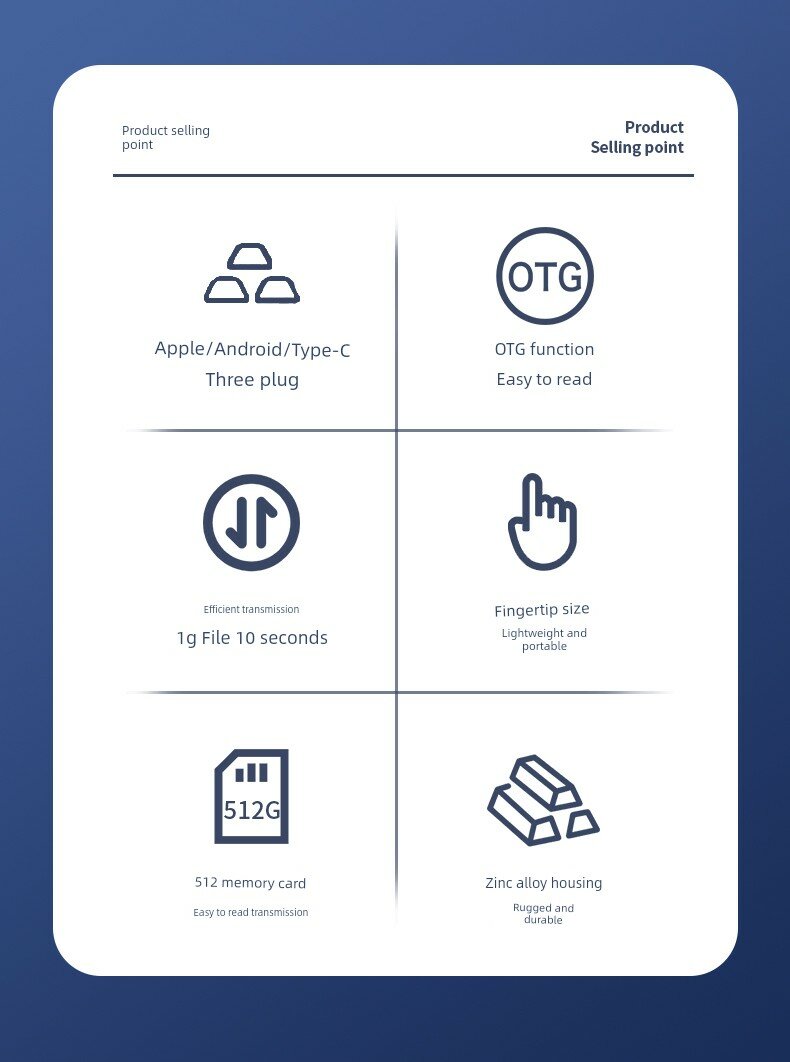 Product selling point

Product Selling point

Apple/Android/Type-C
Three plug

OTG

OTG function
Easy to read

Efficient transmission
1g File 10 seconds

Fingertip size
Lightweight and portable

512G

512 memory card
Easy to read transmission

Zinc alloy housing
Rugged and durable